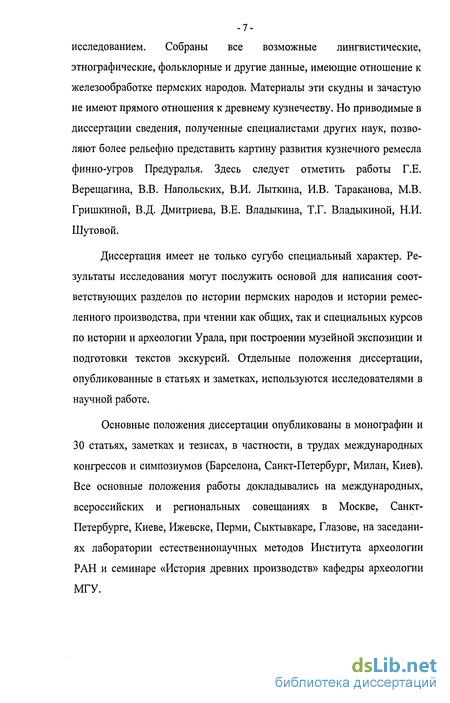 - 7 -

исследованием. Собраны все возможные лингвистические, этнографические, фольклорные и другие данные, имеющие отношение к железообработке пермских народов. Материалы эти скудны и зачастую не имеют прямого отношения к древнему кузнечеству. Но приводимые в диссертации сведения, полученные специалистами других наук, позволяют более рельефно представить картину развития кузнечного ремесла финно-угров Предуралья. Здесь следует отметить работы Г.Е. Верещагина, В.В. Напольских, В.И. Лыткина, И.В. Тараканова, М.В. Гришкиной, В.Д. Дмитриева, В.Е. Владыкина, Т.Г. Владыкиной, Н.И. Шутовой.

Диссертация имеет не только сугубо специальный характер. Результаты исследования могут послужить основой для написания соответствующих разделов по истории пермских народов и истории ремесленного производства, при чтении как общих, так и специальных курсов по истории и археологии Урала, при построении музейной экспозиции и подготовки текстов экскурсий. Отдельные положения диссертации, опубликованные в статьях и заметках, используются исследователями в научной работе.

Основные положения диссертации опубликованы в монографии и 30 статьях, заметках и тезисах, в частности, в трудах международных конгрессов и симпозиумов (Барселона, Санкт-Петербург, Милан, Киев). Все основные положения работы докладывались на международных, всероссийских и региональных совещаниях в Москве, Санкт-Петербурге, Киеве, Ижевске, Перми, Сыктывкаре, Глазове, на заседаниях лаборатории естественнонаучных методов Института археологии РАН и семинаре «История древних производств» кафедры археологии МГУ.

dsLib.net
библиотека диссертаций